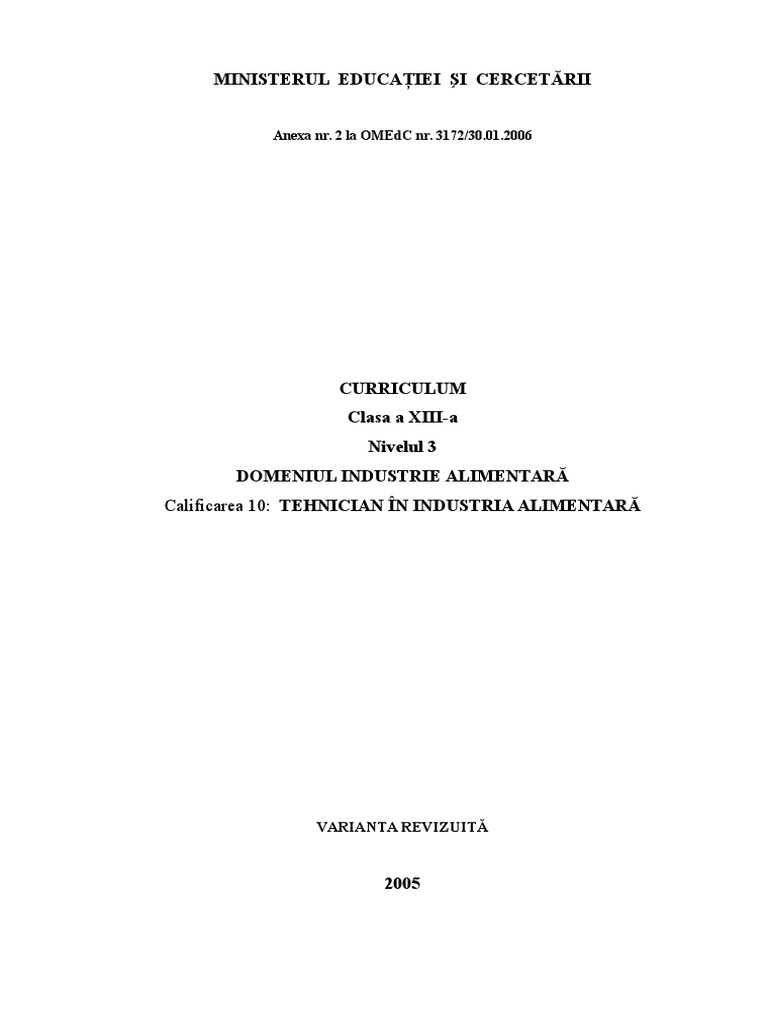 MINISTERUL EDUCAȚIEI ȘI CERCETĂRII

Anexa nr. 2 la OMEdC nr. 3172/30.01.2006

CURRICULUM

Clasa a XIII-a

Nivelul 3

DOMENIUL INDUSTRIE ALIMENTARĂ

Calificarea 10: TEHNICIAN ÎN INDUSTRIA ALIMENTARĂ

VARIANTA REVIZUITĂ

2005